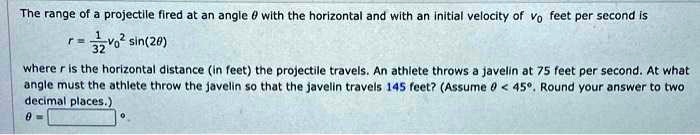 The range of a projectile fired at an angle $\theta$ with the horizontal and with an initial velocity of $v_0$ feet per second is

$r = \frac{1}{32}v_0^2 \sin(2\theta)$

where $r$ is the horizontal distance (in feet) the projectile travels. An athlete throws a javelin at 75 feet per second. At what angle must the athlete throw the javelin so that the javelin travels 145 feet? (Assume $\theta < 45°$. Round your answer to two decimal places.)

$\theta =$ °